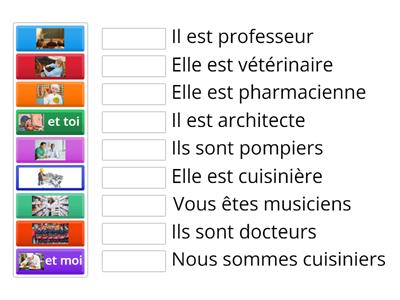 et toi
et moi

Il est professeur
Elle est vétérinaire
Elle est pharmacienne
Il est architecte
Ils sont pompiers
Elle est cuisinière
Vous êtes musiciens
Ils sont docteurs
Nous sommes cuisiniers